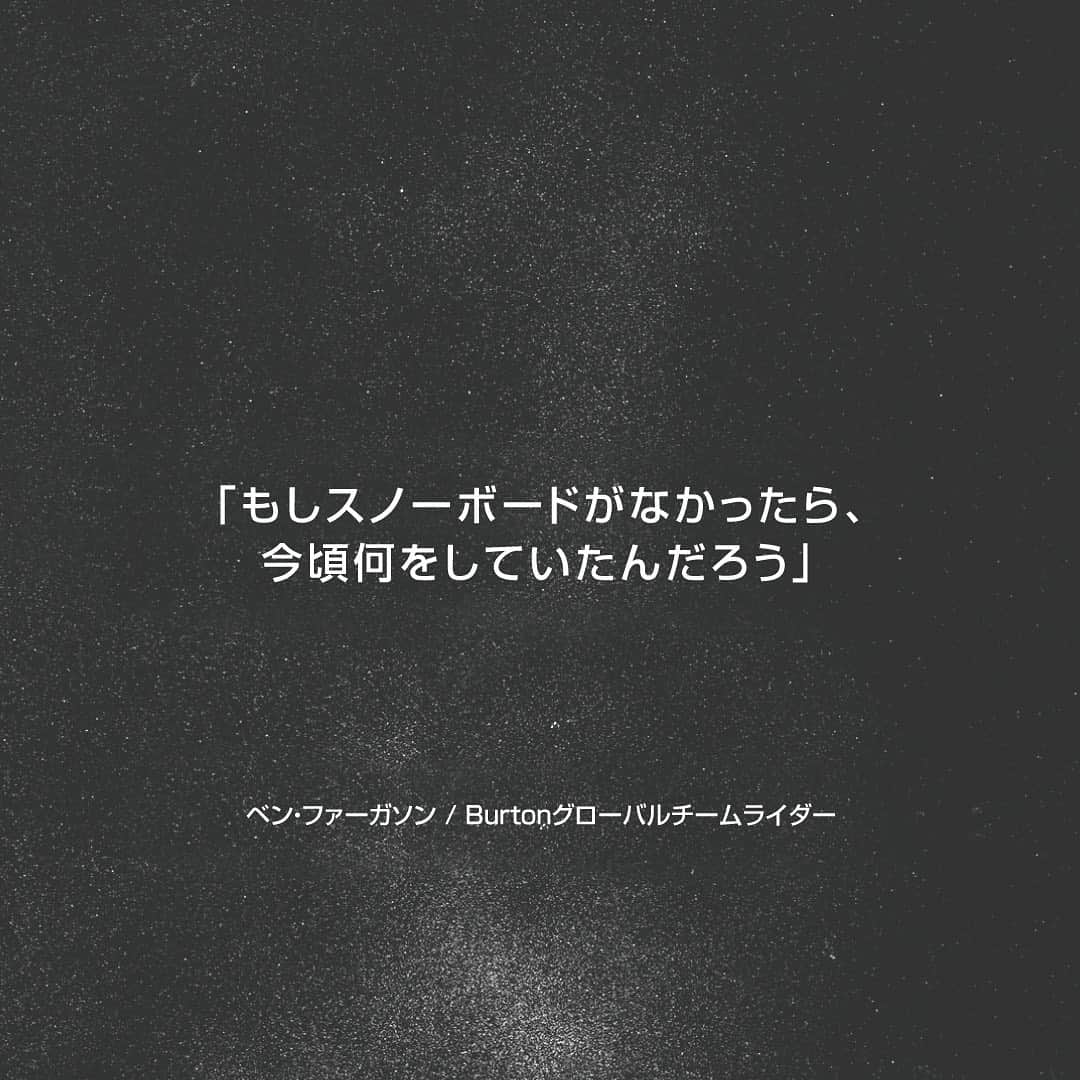 「もしスノーボードがなかったら、
今頃何をしていたんだろう」

ベン・ファーガソン / Burtonグローバルチームライダー